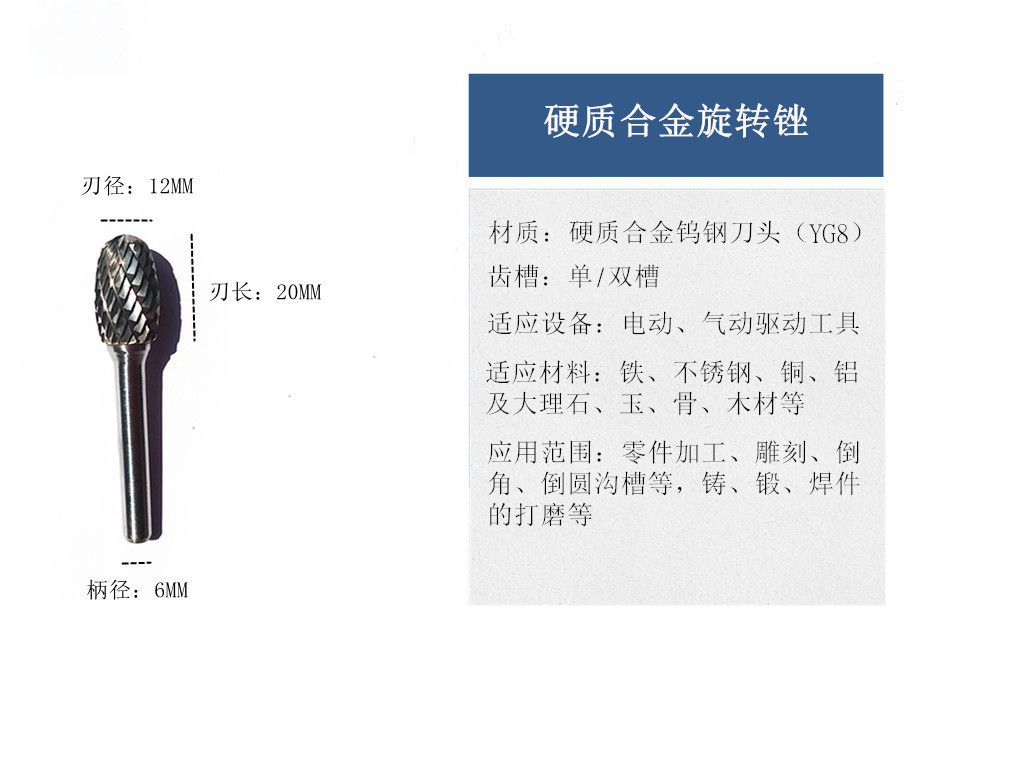 刃径：12MM

刃长：20MM

柄径：6MM

硬质合金旋转锉

材质：硬质合金钨钢刀头（YG8）

齿槽：单/双槽

适应设备：电动、气动驱动工具

适应材料：铁、不锈钢、铜、铝及大理石、玉、骨、木材等

应用范围：零件加工、雕刻、倒角、倒圆沟槽等，铸、锻、焊件的打磨等